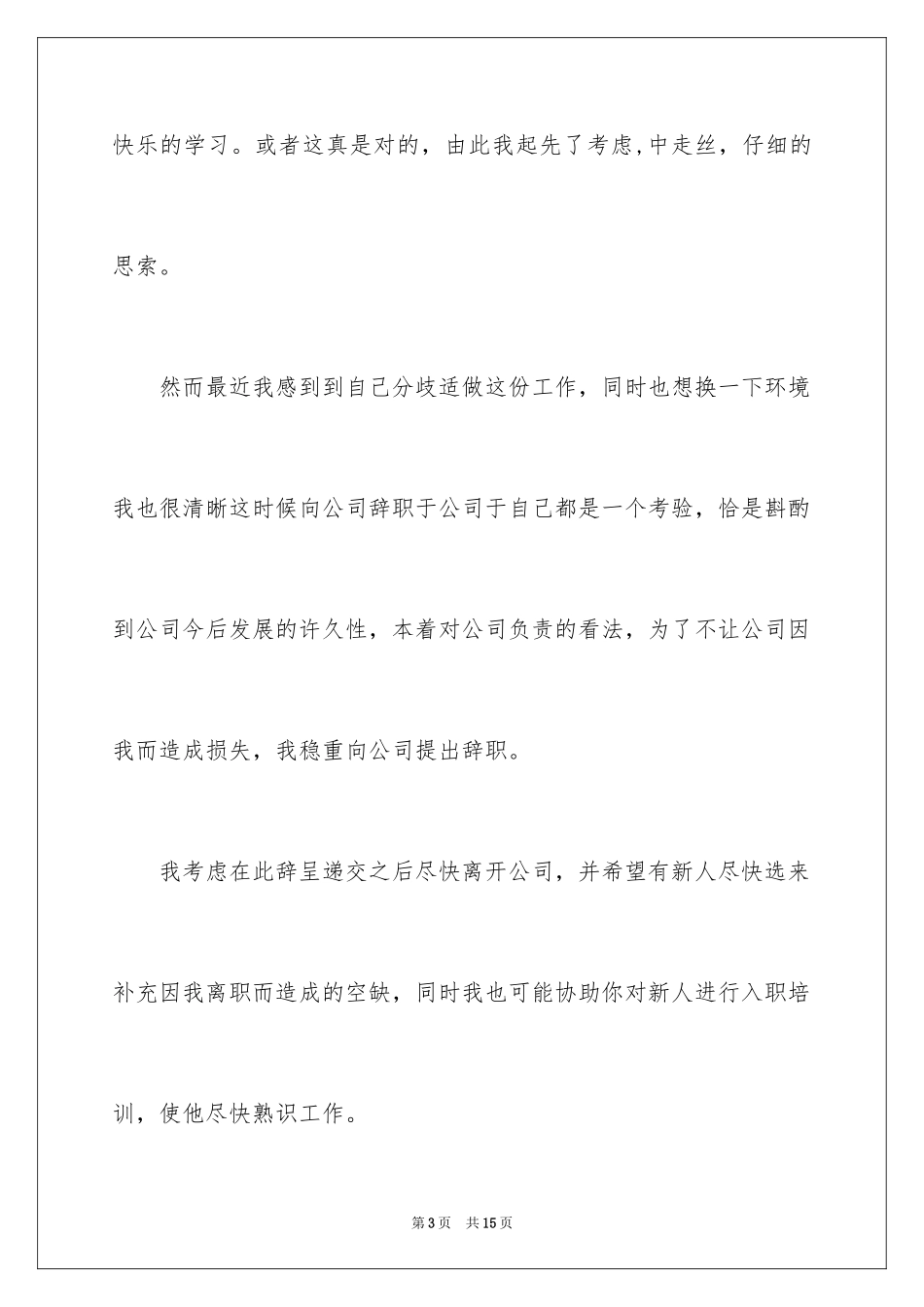 快乐的学习。或者这真是对的，由此我起先了考虑,中走丝，仔细的思索。

然而最近我感到到自己分歧适做这份工作，同时也想换一下环境我也很清晰这时候向公司辞职于公司于自己都是一个考验，恰是斟酌到公司今后发展的许久性，本着对公司负责的看法，为了不让公司因我而造成损失，我稳重向公司提出辞职。

我考虑在此辞呈递交之后尽快离开公司，并希望有新人尽快选来补充因我离职而造成的空缺，同时我也可能协助你对新人进行入职培训，使他尽快熟识工作。

第3页　共15页